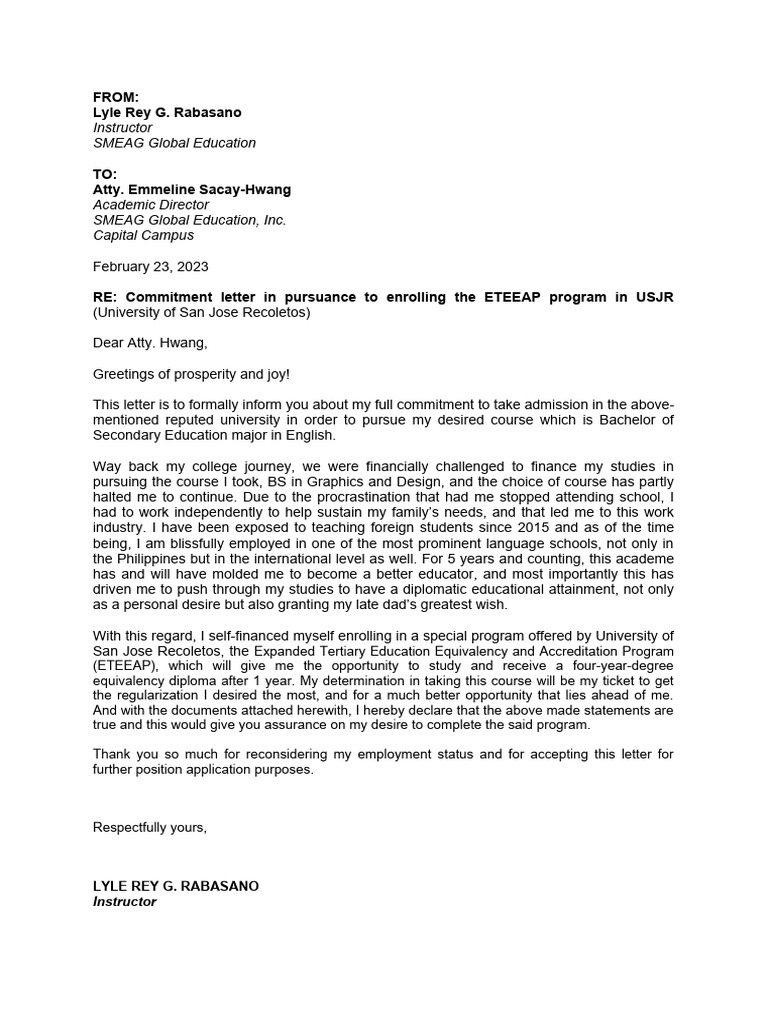 FROM:
Lyle Rey G. Rabasano
Instructor
SMEAG Global Education

TO:
Atty. Emmeline Sacay-Hwang
Academic Director
SMEAG Global Education, Inc.
Capital Campus

February 23, 2023

RE: Commitment letter in pursuance to enrolling the ETEEAP program in USJR (University of San Jose Recoletos)

Dear Atty. Hwang,

Greetings of prosperity and joy!

This letter is to formally inform you about my full commitment to take admission in the above-mentioned reputed university in order to pursue my desired course which is Bachelor of Secondary Education major in English.

Way back my college journey, we were financially challenged to finance my studies in pursuing the course I took, BS in Graphics and Design, and the choice of course has partly halted me to continue. Due to the procrastination that had me stopped attending school, I had to work independently to help sustain my family's needs, and that led me to this work industry. I have been exposed to teaching foreign students since 2015 and as of the time being, I am blissfully employed in one of the most prominent language schools, not only in the Philippines but in the international level as well. For 5 years and counting, this academe has and will have molded me to become a better educator, and most importantly this has driven me to push through my studies to have a diplomatic educational attainment, not only as a personal desire but also granting my late dad's greatest wish.

With this regard, I self-financed myself enrolling in a special program offered by University of San Jose Recoletos, the Expanded Tertiary Education Equivalency and Accreditation Program (ETEEAP), which will give me the opportunity to study and receive a four-year-degree equivalency diploma after 1 year. My determination in taking this course will be my ticket to get the regularization I desired the most, and for a much better opportunity that lies ahead of me. And with the documents attached herewith, I hereby declare that the above made statements are true and this would give you assurance on my desire to complete the said program.

Thank you so much for reconsidering my employment status and for accepting this letter for further position application purposes.

Respectfully yours,

LYLE REY G. RABASANO
Instructor